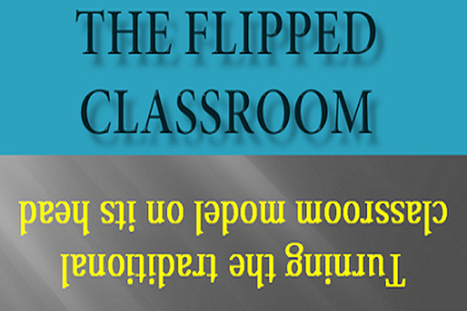 THE FLIPPED CLASSROOM

Turning the traditional classroom model on its head